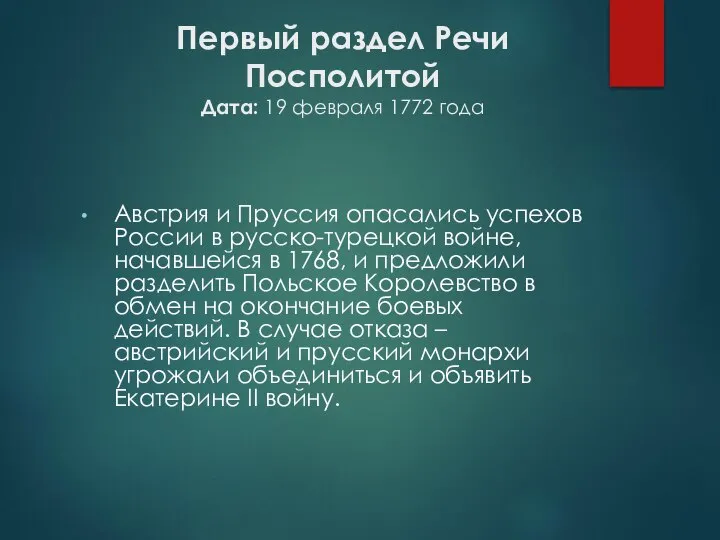 Первый раздел Речи Посполитой
Дата: 19 февраля 1772 года

• Австрия и Пруссия опасались успехов России в русско-турецкой войне, начавшейся в 1768, и предложили разделить Польское Королевство в обмен на окончание боевых действий. В случае отказа – австрийский и прусский монархи угрожали объединиться и объявить Екатерине II войну.